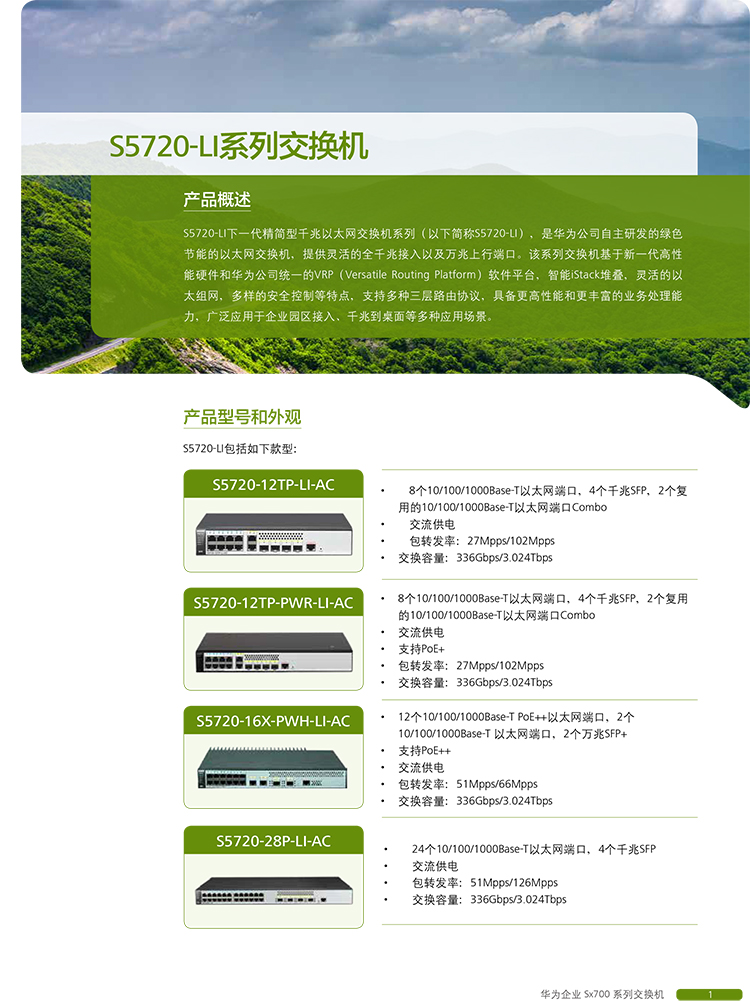 S5720-LI系列交换机

产品概述

S5720-LI下一代精简型千兆以太网交换机系列（以下简称S5720-LI），是华为公司自主研发的绿色节能的以太网交换机，提供灵活的全千兆接入以及万兆上行端口。该系列交换机基于新一代高性能硬件和华为公司统一的VRP（Versatile Routing Platform）软件平台，智能iStack堆叠，灵活的以太组网，多样的安全控制等特点，支持多种三层路由协议，具备更高性能和更丰富的业务处理能力，广泛应用于企业园区接入、千兆到桌面等多种应用场景。

产品型号和外观

S5720-LI包括如下款型:

S5720-12TP-LI-AC

• 8个10/100/1000Base-T以太网端口，4个千兆SFP，2个复用的10/100/1000Base-T以太网端口Combo
• 交流供电
• 包转发率：27Mpps/102Mpps
• 交换容量：336Gbps/3.024Tbps

S5720-12TP-PWR-LI-AC

• 8个10/100/1000Base-T以太网端口，4个千兆SFP，2个复用的10/100/1000Base-T以太网端口Combo
• 交流供电
• 支持PoE+
• 包转发率：27Mpps/102Mpps
• 交换容量：336Gbps/3.024Tbps

S5720-16X-PWH-LI-AC

• 12个10/100/1000Base-T PoE++以太网端口，2个10/100/1000Base-T 以太网端口，2个万兆SFP+
• 支持PoE++
• 交流供电
• 包转发率：51Mpps/66Mpps
• 交换容量：336Gbps/3.024Tbps

S5720-28P-LI-AC

• 24个10/100/1000Base-T以太网端口，4个千兆SFP
• 交流供电
• 包转发率：51Mpps/126Mpps
• 交换容量：336Gbps/3.024Tbps

华为企业 Sx700 系列交换机 1